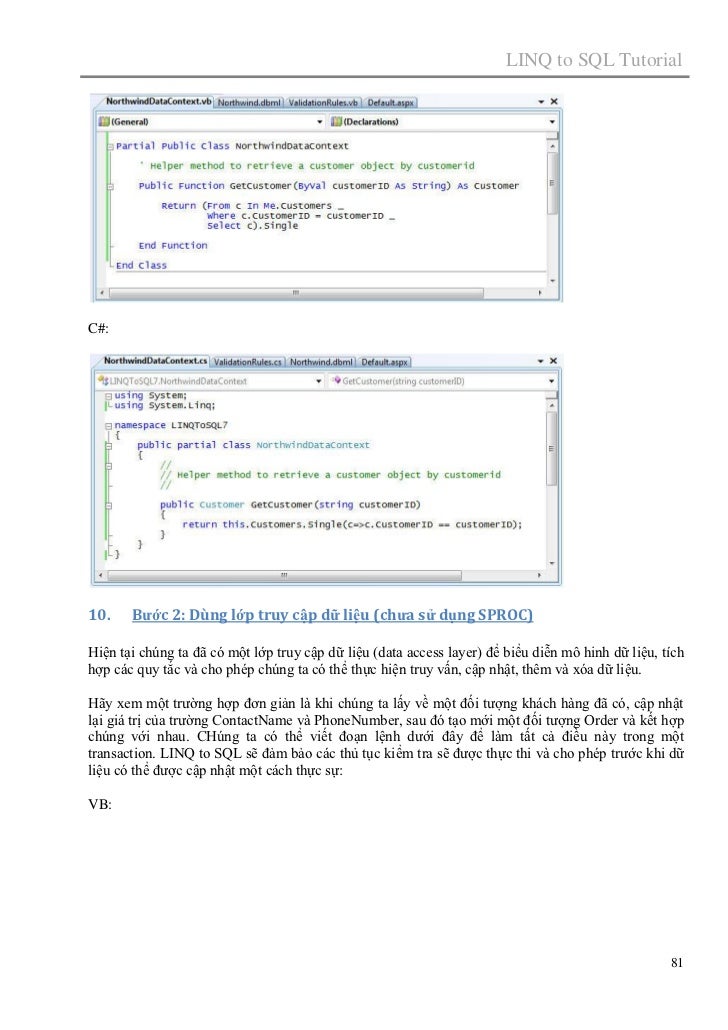 LINQ to SQL Tutorial

NorthwindDataContext.vb Northwind.dbml ValidationRules.vb Default.aspx

(General) (Declarations)

Partial Public Class NorthwindDataContext
' Helper method to retrieve a customer object by customerid
Public Function GetCustomer(ByVal customerID As String) As Customer
Return (From c In Me.Customers _
Where c.CustomerID = customerID _
Select c).Single
End Function
End Class

C#:

NorthwindDataContext.cs ValidationRules.cs Northwind.dbml Default.aspx

LINQToSQL7.NorthwindDataContext GetCustomer(string customerID)

using System;
using System.Linq;

namespace LINQToSQL7
{
public partial class NorthwindDataContext
{
//
// Helper method to retrieve a customer object by customerid
//
public Customer GetCustomer(string customerID)
{
return this.Customers.Single(c=>c.CustomerID == customerID);
}
}
}

10. Bước 2: Dùng lớp truy cập dữ liệu (chưa sử dụng SPROC)

Hiện tại chúng ta đã có một lớp truy cập dữ liệu (data access layer) để biểu diễn mô hình dữ liệu, tích hợp các quy tắc và cho phép chúng ta có thể thực hiện truy vấn, cập nhật, thêm và xóa dữ liệu.

Hãy xem một trường hợp đơn giản là khi chúng ta lấy về một đối tượng khách hàng đã có, cập nhật lại giá trị của trường ContactName và PhoneNumber, sau đó tạo mới một đối tượng Order và kết hợp chúng với nhau. CHúng ta có thể viết đoạn lệnh dưới đây để làm tất cả điều này trong một transaction. LINQ to SQL sẽ đảm bảo các thủ tục kiểm tra sẽ được thực thi và cho phép trước khi dữ liệu có thể được cập nhật một cách thực sự:

VB:

81